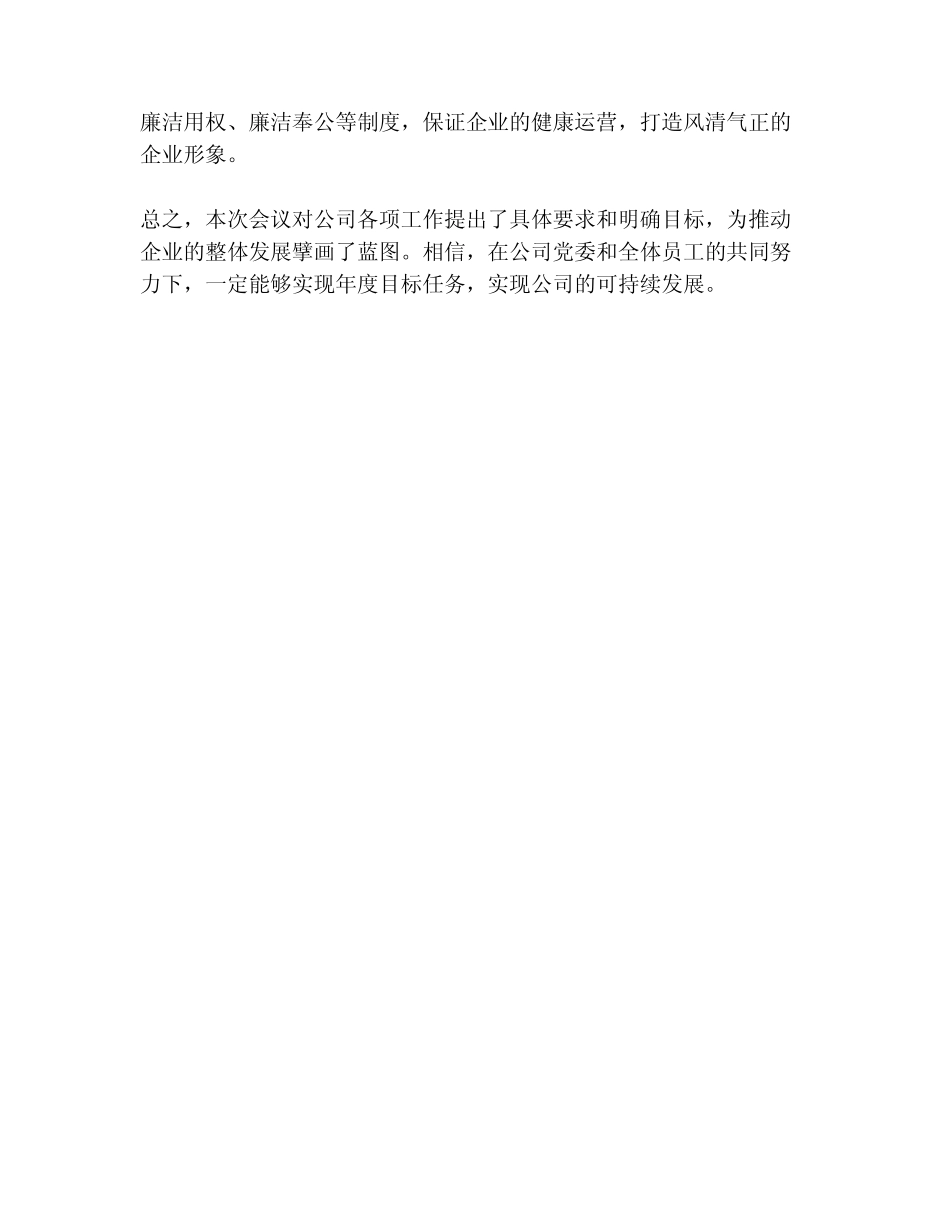 廉洁用权、廉洁奉公等制度，保证企业的健康运营，打造风清气正的企业形象。

总之，本次会议对公司各项工作提出了具体要求和明确目标，为推动企业的整体发展擘画了蓝图。相信，在公司党委和全体员工的共同努力下，一定能够实现年度目标任务，实现公司的可持续发展。